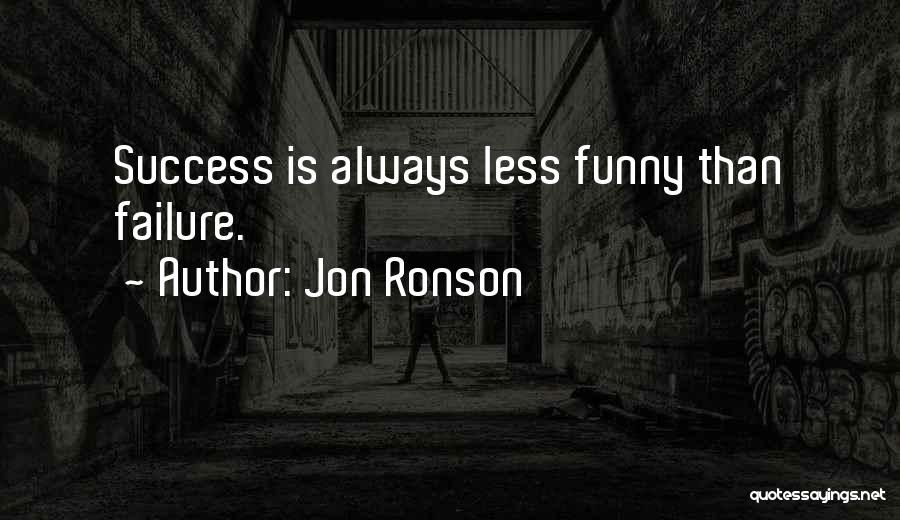 Success is always less funny than failure.
~ Author: Jon Ronson

quotessayings.net